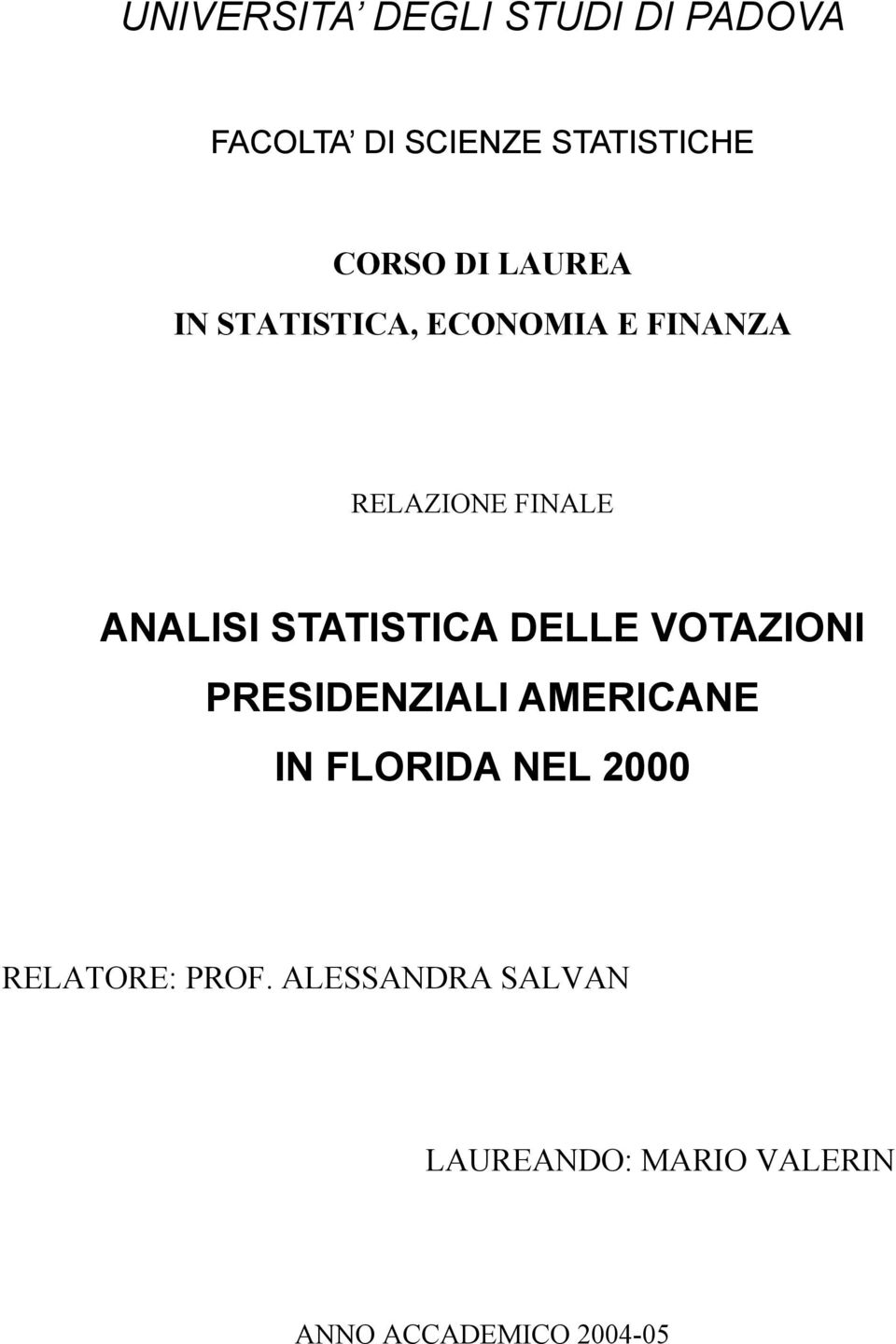 UNIVERSITA' DEGLI STUDI DI PADOVA

FACOLTA' DI SCIENZE STATISTICHE

CORSO DI LAUREA
IN STATISTICA, ECONOMIA E FINANZA

RELAZIONE FINALE

ANALISI STATISTICA DELLE VOTAZIONI PRESIDENZIALI AMERICANE IN FLORIDA NEL 2000

RELATORE: PROF. ALESSANDRA SALVAN

LAUREANDO: MARIO VALERIN

ANNO ACCADEMICO 2004-05